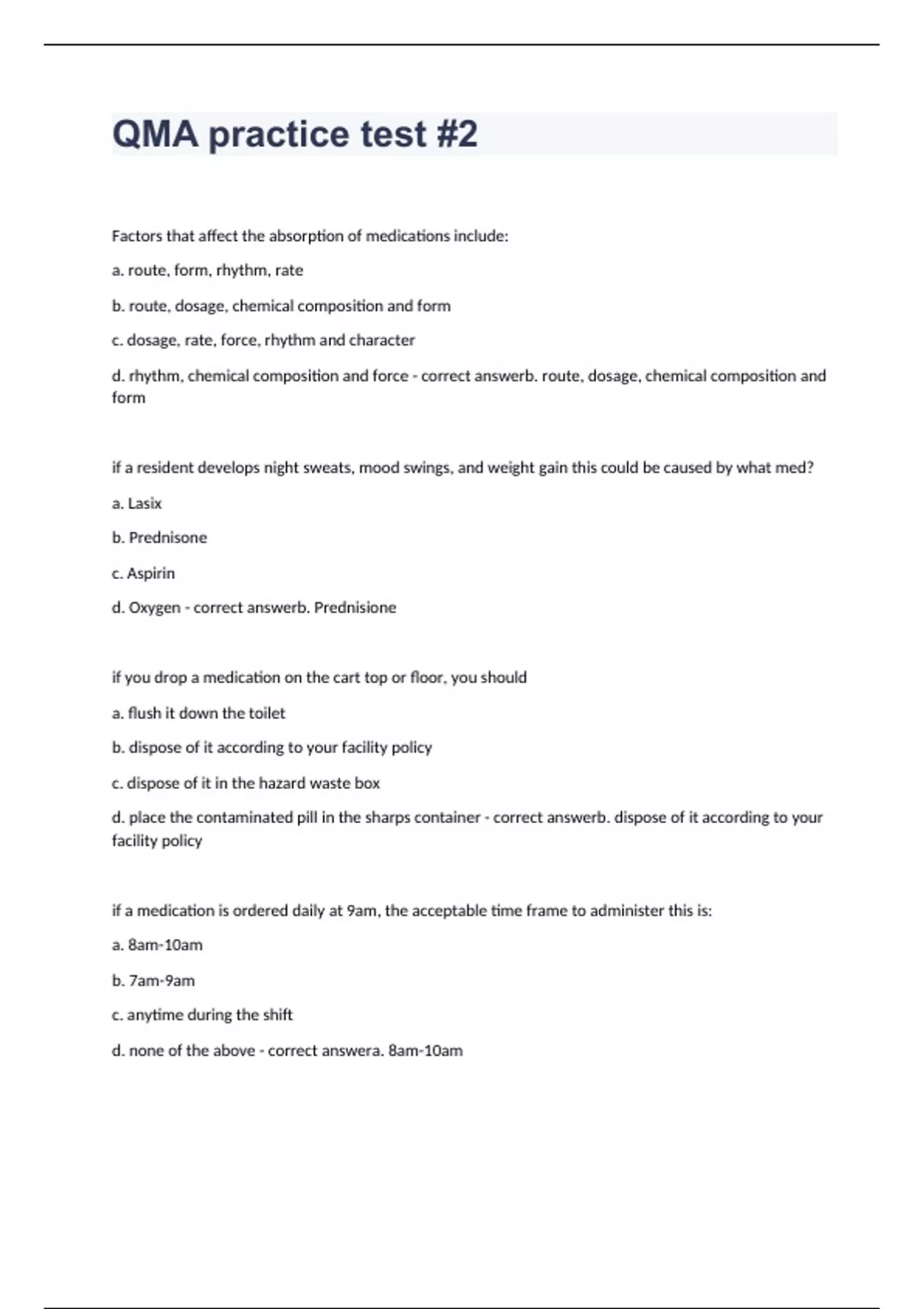 QMA practice test #2

Factors that affect the absorption of medications include:

a. route, form, rhythm, rate

b. route, dosage, chemical composition and form

c. dosage, rate, force, rhythm and character

d. rhythm, chemical composition and force - correct answerb. route, dosage, chemical composition and form

if a resident develops night sweats, mood swings, and weight gain this could be caused by what med?

a. Lasix

b. Prednisone

c. Aspirin

d. Oxygen - correct answerb. Prednisione

if you drop a medication on the cart top or floor, you should

a. flush it down the toilet

b. dispose of it according to your facility policy

c. dispose of it in the hazard waste box

d. place the contaminated pill in the sharps container - correct answerb. dispose of it according to your facility policy

if a medication is ordered daily at 9am, the acceptable time frame to administer this is:

a. 8am-10am

b. 7am-9am

c. anytime during the shift

d. none of the above - correct answera. 8am-10am